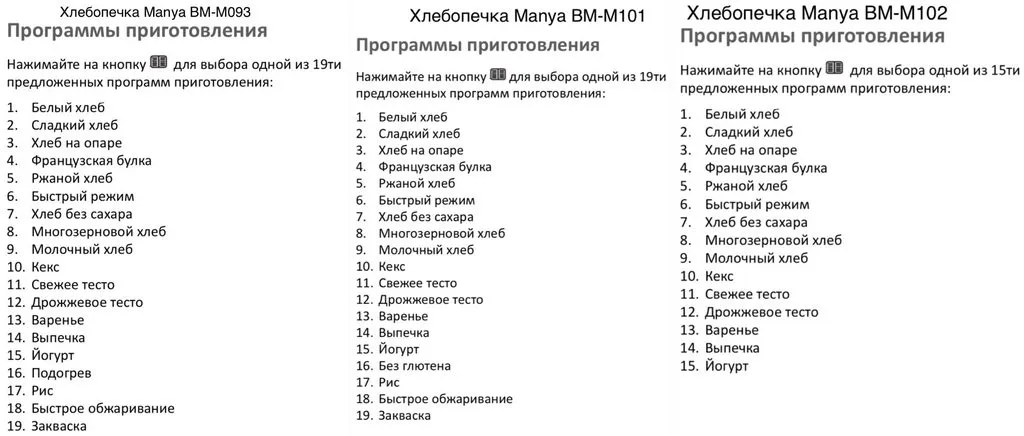 Хлебопечка Manya BM-M093
Программы приготовления

Нажимайте на кнопку для выбора одной из 19ти предложенных программ приготовления:

1. Белый хлеб
2. Сладкий хлеб
3. Хлеб на опаре
4. Французская булка
5. Ржаной хлеб
6. Быстрый режим
7. Хлеб без сахара
8. Многозерновой хлеб
9. Молочный хлеб
10. Кекс
11. Свежее тесто
12. Дрожжевое тесто
13. Варенье
14. Выпечка
15. Йогурт
16. Подогрев
17. Рис
18. Быстрое обжаривание
19. Закваска

Хлебопечка Manya BM-M101
Программы приготовления

Нажимайте на кнопку для выбора одной из 19ти предложенных программ приготовления:

1. Белый хлеб
2. Сладкий хлеб
3. Хлеб на опаре
4. Французская булка
5. Ржаной хлеб
6. Быстрый режим
7. Хлеб без сахара
8. Многозерновой хлеб
9. Молочный хлеб
10. Кекс
11. Свежее тесто
12. Дрожжевое тесто
13. Варенье
14. Выпечка
15. Йогурт
16. Без глютена
17. Рис
18. Быстрое обжаривание
19. Закваска

Хлебопечка Manya BM-M102
Программы приготовления

Нажимайте на кнопку для выбора одной из 15ти предложенных программ приготовления:

1. Белый хлеб
2. Сладкий хлеб
3. Хлеб на опаре
4. Французская булка
5. Ржаной хлеб
6. Быстрый режим
7. Хлеб без сахара
8. Многозерновой хлеб
9. Молочный хлеб
10. Кекс
11. Свежее тесто
12. Дрожжевое тесто
13. Варенье
14. Выпечка
15. Йогурт